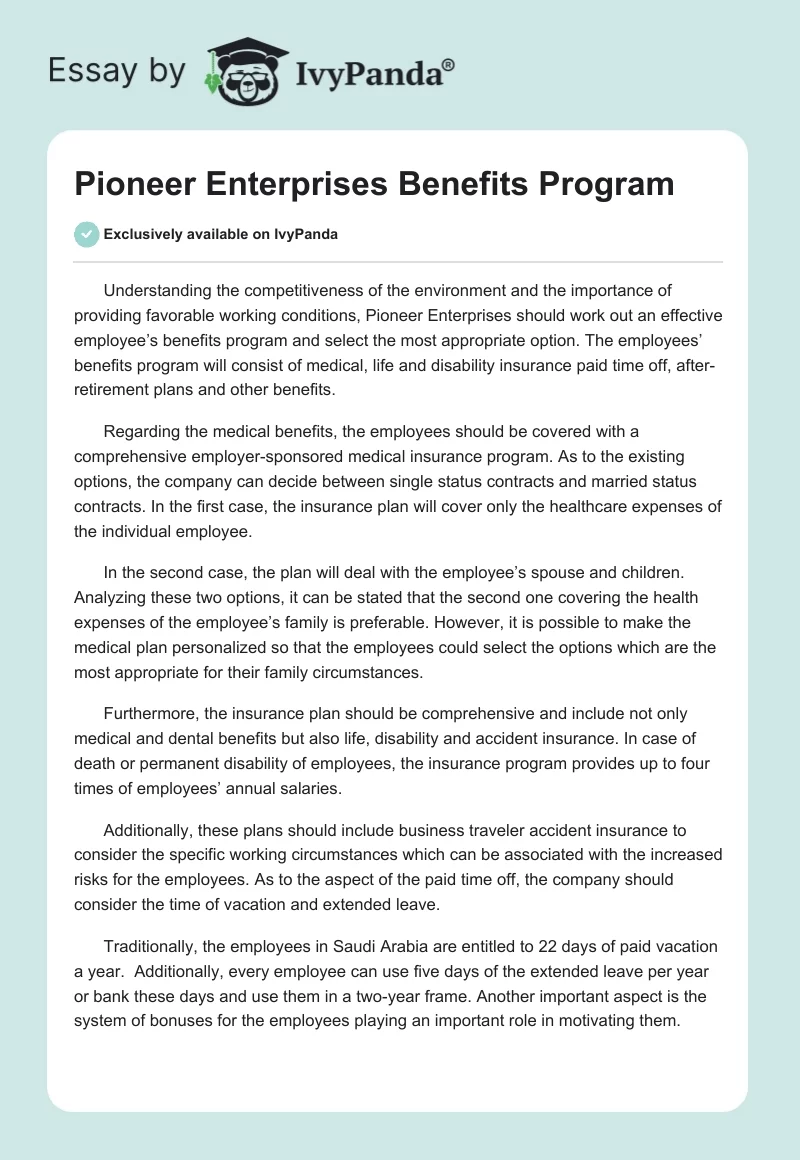 Essay by IvyPanda®

Pioneer Enterprises Benefits Program

Exclusively available on IvyPanda

Understanding the competitiveness of the environment and the importance of providing favorable working conditions, Pioneer Enterprises should work out an effective employee's benefits program and select the most appropriate option. The employees' benefits program will consist of medical, life and disability insurance paid time off, after-retirement plans and other benefits.

Regarding the medical benefits, the employees should be covered with a comprehensive employer-sponsored medical insurance program. As to the existing options, the company can decide between single status contracts and married status contracts. In the first case, the insurance plan will cover only the healthcare expenses of the individual employee.

In the second case, the plan will deal with the employee's spouse and children. Analyzing these two options, it can be stated that the second one covering the health expenses of the employee's family is preferable. However, it is possible to make the medical plan personalized so that the employees could select the options which are the most appropriate for their family circumstances.

Furthermore, the insurance plan should be comprehensive and include not only medical and dental benefits but also life, disability and accident insurance. In case of death or permanent disability of employees, the insurance program provides up to four times of employees' annual salaries.

Additionally, these plans should include business traveler accident insurance to consider the specific working circumstances which can be associated with the increased risks for the employees. As to the aspect of the paid time off, the company should consider the time of vacation and extended leave.

Traditionally, the employees in Saudi Arabia are entitled to 22 days of paid vacation a year. Additionally, every employee can use five days of the extended leave per year or bank these days and use them in a two-year frame. Another important aspect is the system of bonuses for the employees playing an important role in motivating them.